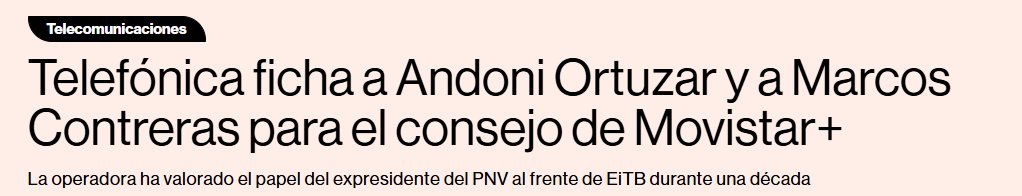 Telecomunicaciones

Telefónica ficha a Andoni Ortuzar y a Marcos Contreras para el consejo de Movistar+

La operadora ha valorado el papel del expresidente del PNV al frente de EiTB durante una década